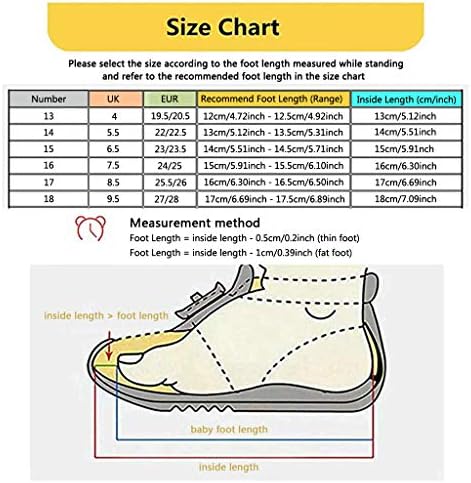 Size Chart

Please select the size according to the foot length measured while standing and refer to the recommended foot length in the size chart

| Number | UK | EUR | Recommend Foot Length (Range) | Inside Length (cm/inch) |
|---|---|---|---|---|
| 13 | 4 | 19.5/20.5 | 12cm/4.72inch - 12.5cm/4.92inch | 13cm/5.12inch |
| 14 | 5.5 | 22/22.5 | 13cm/5.12inch - 13.5cm/5.31inch | 14cm/5.51inch |
| 15 | 6.5 | 23/23.5 | 14cm/5.51inch - 14.5cm/5.71inch | 15cm/5.91nch |
| 16 | 7.5 | 24/25 | 15cm/5.91inch - 15.5cm/6.10inch | 16cm/6.30inch |
| 17 | 8.5 | 25.5/26 | 16cm/6.30inch - 16.5cm/6.50inch | 17cm/6.69inch |
| 18 | 9.5 | 27/28 | 17cm/6.69inch - 17.5cm/6.89inch | 18cm/7.09inch |

Measurement method
Foot Length = inside length - 0.5cm/0.2inch (thin foot)
Foot Length = inside length - 1cm/0.39inch (fat foot)

inside length > foot length

baby foot length

inside length